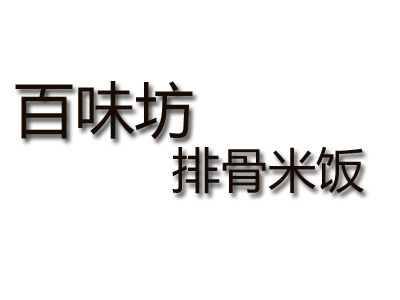 百味坊
排骨米饭